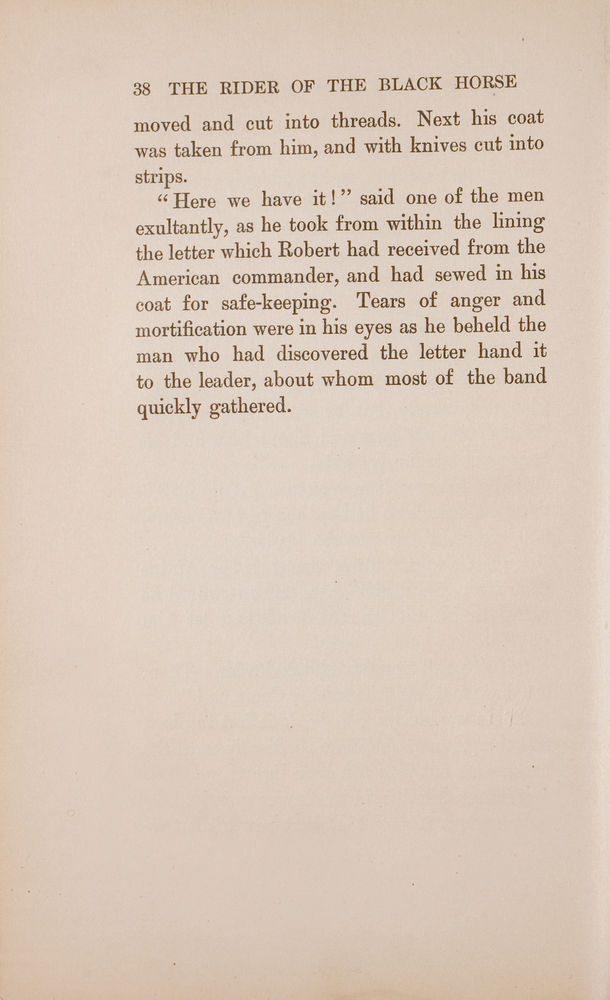 38 THE RIDER OF THE BLACK HORSE

moved and cut into threads. Next his coat was taken from him, and with knives cut into strips.

"Here we have it!" said one of the men exultantly, as he took from within the lining the letter which Robert had received from the American commander, and had sewed in his coat for safe-keeping. Tears of anger and mortification were in his eyes as he beheld the man who had discovered the letter hand it to the leader, about whom most of the band quickly gathered.